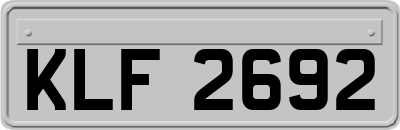 KLF 2692